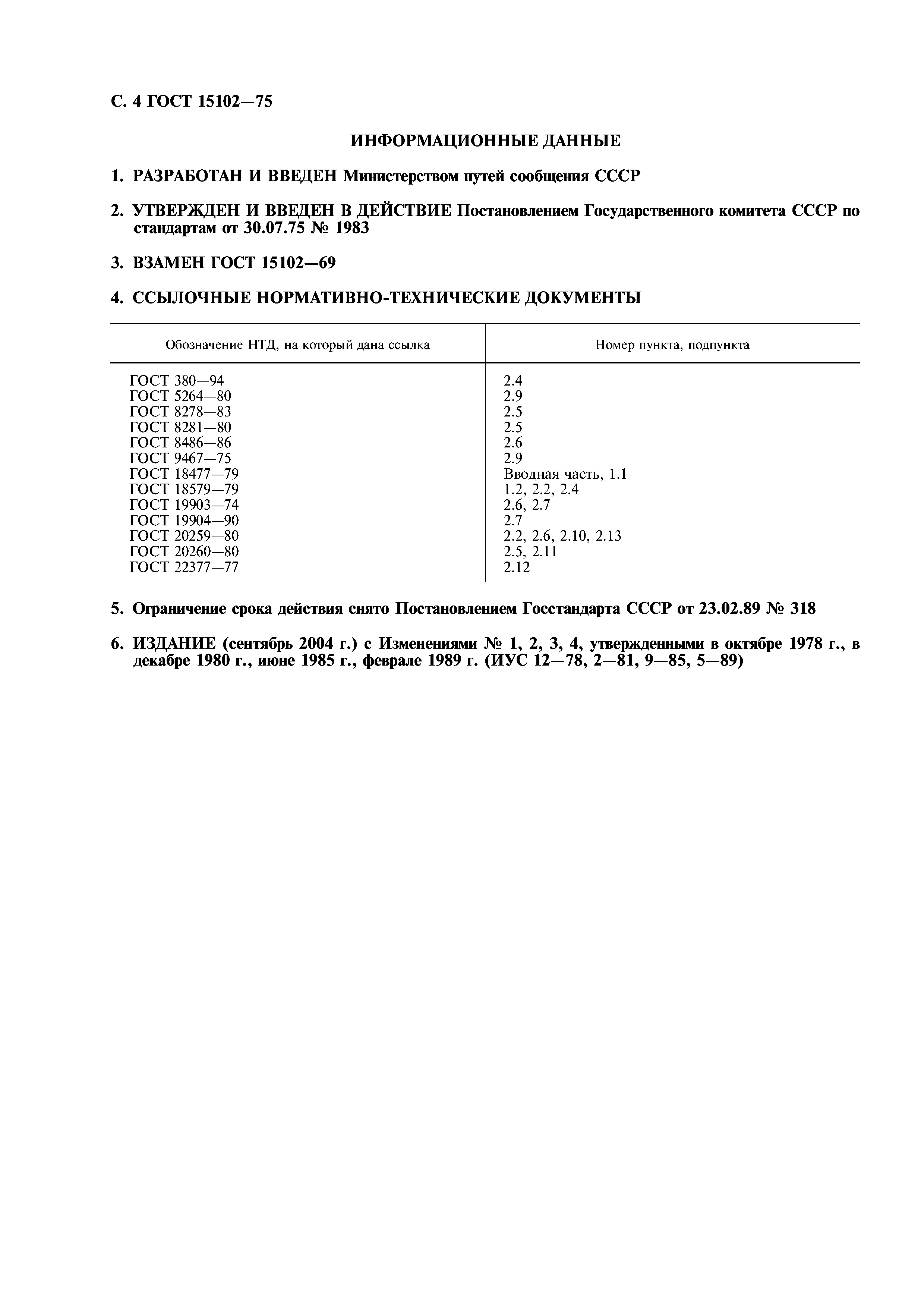 С. 4 ГОСТ 15102—75

ИНФОРМАЦИОННЫЕ ДАННЫЕ

1. РАЗРАБОТАН И ВВЕДЕН Министерством путей сообщения СССР

2. УТВЕРЖДЕН И ВВЕДЕН В ДЕЙСТВИЕ Постановлением Государственного комитета СССР по стандартам от 30.07.75 № 1983

3. ВЗАМЕН ГОСТ 15102—69

4. ССЫЛОЧНЫЕ НОРМАТИВНО-ТЕХНИЧЕСКИЕ ДОКУМЕНТЫ

| Обозначение НТД, на который дана ссылка | Номер пункта, подпункта |
|---|---|
| ГОСТ 380—94 | 2.4 |
| ГОСТ 5264—80 | 2.9 |
| ГОСТ 8278—83 | 2.5 |
| ГОСТ 8281—80 | 2.5 |
| ГОСТ 8486—86 | 2.6 |
| ГОСТ 9467—75 | 2.9 |
| ГОСТ 18477—79 | Вводная часть, 1.1 |
| ГОСТ 18579—79 | 1.2, 2.2, 2.4 |
| ГОСТ 19903—74 | 2.6, 2.7 |
| ГОСТ 19904—90 | 2.7 |
| ГОСТ 20259—80 | 2.2, 2.6, 2.10, 2.13 |
| ГОСТ 20260—80 | 2.5, 2.11 |
| ГОСТ 22377—77 | 2.12 |

5. Ограничение срока действия снято Постановлением Госстандарта СССР от 23.02.89 № 318

6. ИЗДАНИЕ (сентябрь 2004 г.) с Изменениями № 1, 2, 3, 4, утвержденными в октябре 1978 г., в декабре 1980 г., июне 1985 г., феврале 1989 г. (ИУС 12—78, 2—81, 9—85, 5—89)